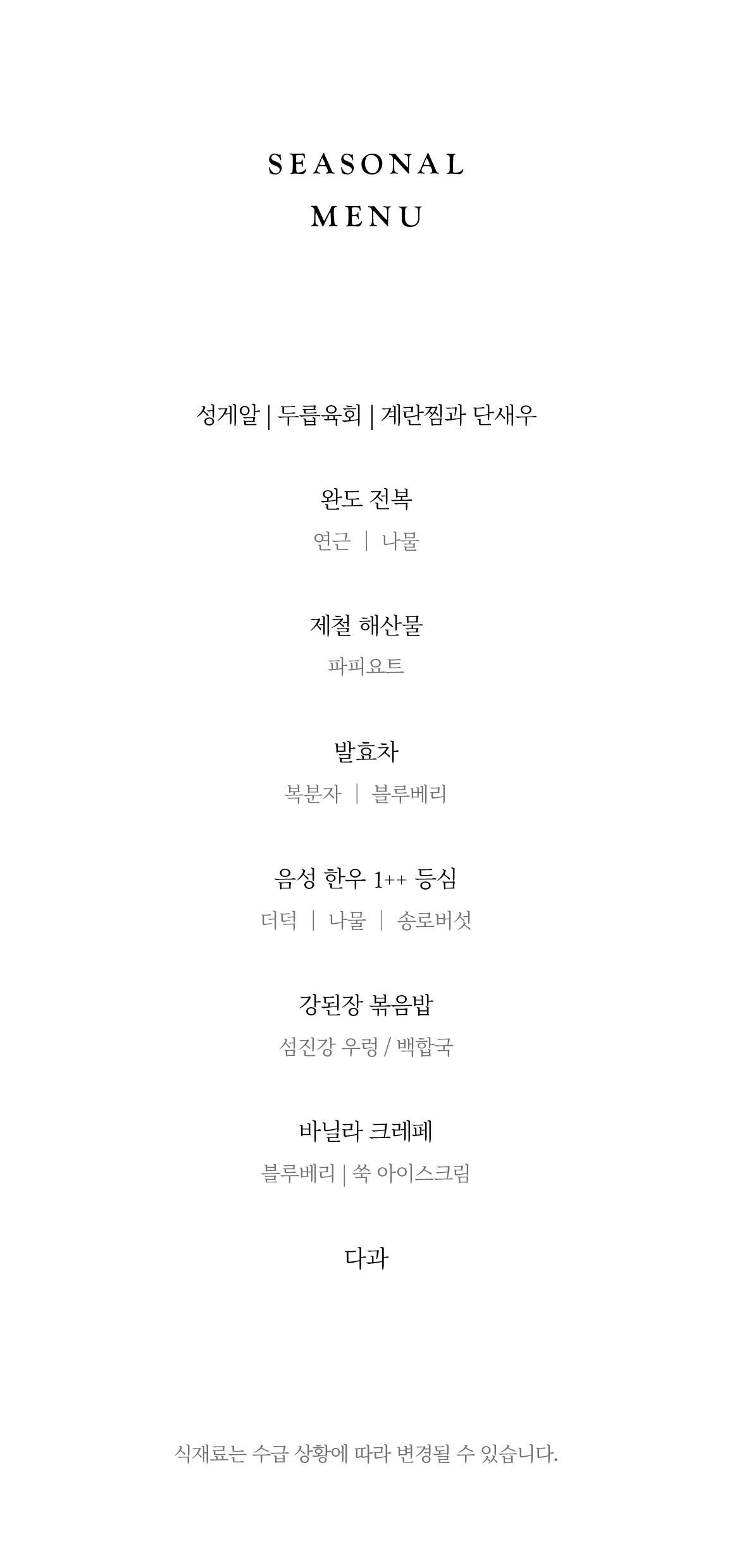 SEASONAL
MENU

성게알 | 두릅육회 | 계란찜과 단새우

완도 전복
연근 | 나물

제철 해산물
파피요트

발효차
복분자 | 블루베리

음성 한우 1++ 등심
더덕 | 나물 | 송로버섯

강된장 볶음밥
섬진강 우렁 / 백합국

바닐라 크레페
블루베리 | 쑥 아이스크림

다과

식재료는 수급 상황에 따라 변경될 수 있습니다.